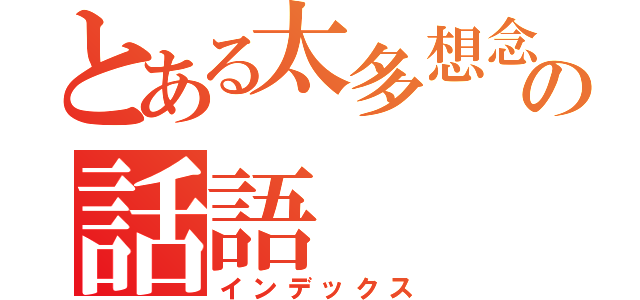 とある太多想念の

話語
インデックス